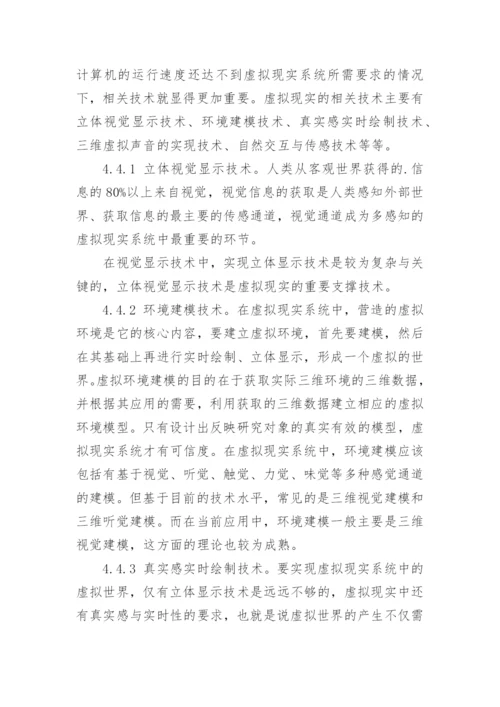 计算机的运行速度还达不到虚拟现实系统所需要求的情况下，相关技术就显得更加重要。虚拟现实的相关技术主要有立体视觉显示技术、环境建模技术、真实感实时绘制技术、三维虚拟声音的实现技术、自然交互与传感技术等等。

4.4.1 立体视觉显示技术。人类从客观世界获得的.信息的80%以上来自视觉，视觉信息的获取是人类感知外部世界、获取信息的最主要的传感通道，视觉通道成为多感知的虚拟现实系统中最重要的环节。

在视觉显示技术中，实现立体显示技术是较为复杂与关键的，立体视觉显示技术是虚拟现实的重要支撑技术。

4.4.2 环境建模技术。在虚拟现实系统中，营造的虚拟环境是它的核心内容，要建立虚拟环境，首先要建模，然后在其基础上再进行实时绘制、立体显示，形成一个虚拟的世界。虚拟环境建模的目的在于获取实际三维环境的三维数据，并根据其应用的需要，利用获取的三维数据建立相应的虚拟环境模型。只有设计出反映研究对象的真实有效的模型，虚拟现实系统才有可信度。在虚拟现实系统中，环境建模应该包括有基于视觉、听觉、触觉、力觉、味觉等多种感觉通道的建模。但基于目前的技术水平，常见的是三维视觉建模和三维听觉建模。而在当前应用中，环境建模一般主要是三维视觉建模，这方面的理论也较为成熟。

4.4.3 真实感实时绘制技术。要实现虚拟现实系统中的虚拟世界，仅有立体显示技术是远远不够的，虚拟现实中还有真实感与实时性的要求，也就是说虚拟世界的产生不仅需